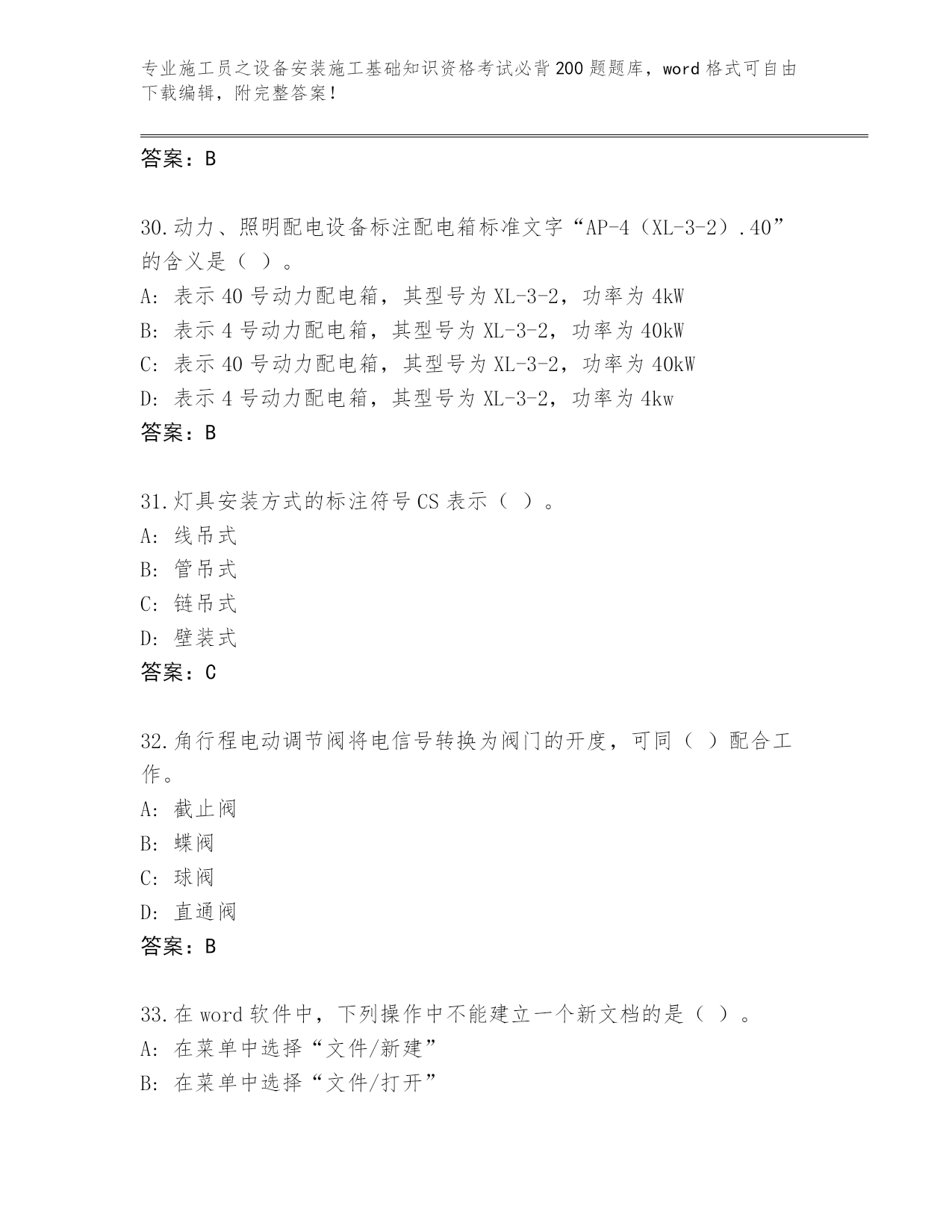 专业施工员之设备安装施工基础知识资格考试必背200题题库，word格式可自由下载编辑，附完整答案！

答案：B

30.动力、照明配电设备标注配电箱标准文字“AP-4（XL-3-2）.40”的含义是（ ）。
A: 表示40号动力配电箱，其型号为XL-3-2，功率为4kW
B: 表示4号动力配电箱，其型号为XL-3-2，功率为40kW
C: 表示40号动力配电箱，其型号为XL-3-2，功率为40kW
D: 表示4号动力配电箱，其型号为XL-3-2，功率为4kw
答案：B

31.灯具安装方式的标注符号CS表示（ ）。
A: 线吊式
B: 管吊式
C: 链吊式
D: 壁装式
答案：C

32.角行程电动调节阀将电信号转换为阀门的开度，可同（ ）配合工作。
A: 截止阀
B: 蝶阀
C: 球阀
D: 直通阀
答案：B

33.在word软件中，下列操作中不能建立一个新文档的是（ ）。
A: 在菜单中选择“文件/新建”
B: 在菜单中选择“文件/打开”